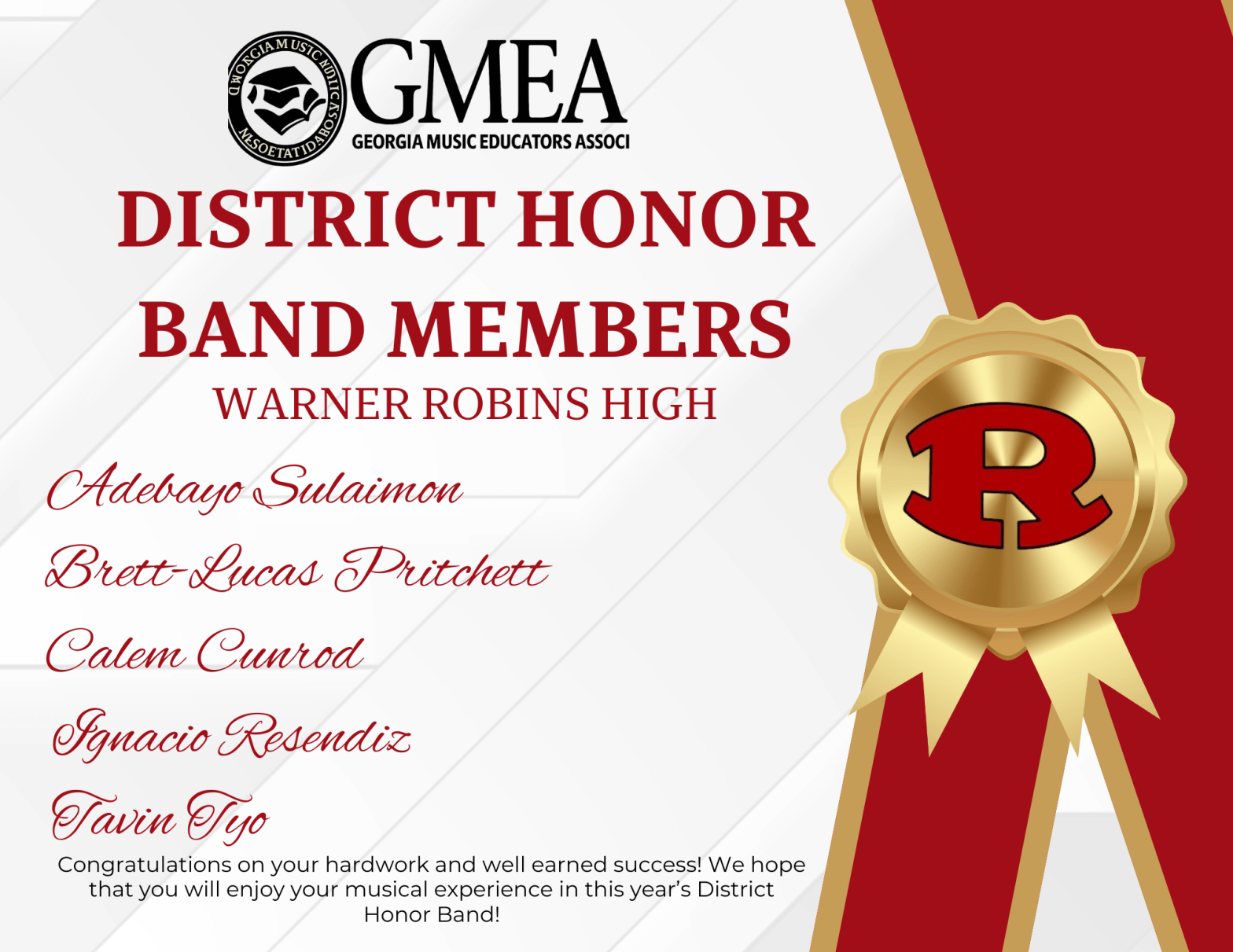 GMEA
GEORGIA MUSIC EDUCATORS ASSOCI

DISTRICT HONOR BAND MEMBERS

WARNER ROBINS HIGH

Adebayo Sulaimon

Brett-Lucas Pritchett

Calem Cunrod

Ignacio Resendiz

Tavin Tyo

Congratulations on your hardwork and well earned success! We hope that you will enjoy your musical experience in this year's District Honor Band!

R